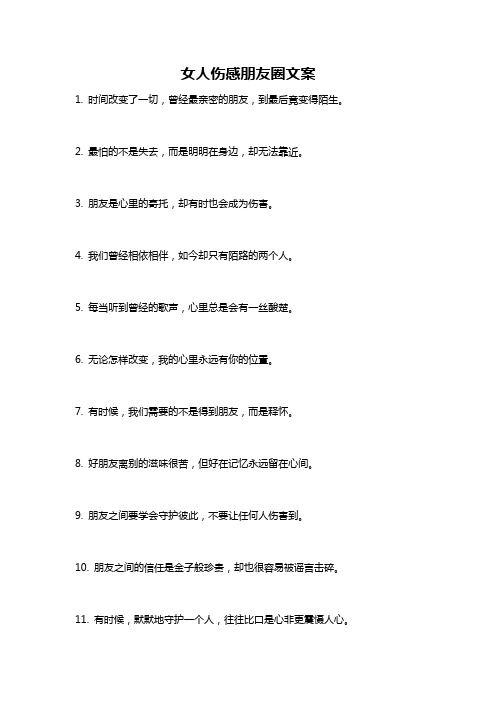 女人伤感朋友圈文案

1. 时间改变了一切，曾经最亲密的朋友，到最后竟变得陌生。

2. 最怕的不是失去，而是明明在身边，却无法靠近。

3. 朋友是心里的寄托，却有时也会成为伤害。

4. 我们曾经相依相伴，如今却只有陌路的两个人。

5. 每当听到曾经的歌声，心里总是会有一丝酸楚。

6. 无论怎样改变，我的心里永远有你的位置。

7. 有时候，我们需要的不是得到朋友，而是释怀。

8. 好朋友离别的滋味很苦，但好在记忆永远留在心间。

9. 朋友之间要学会守护彼此，不要让任何人伤害到。

10. 朋友之间的信任是金子般珍贵，却也很容易被谣言击碎。

11. 有时候，默默地守护一个人，往往比口是心非更震慑人心。